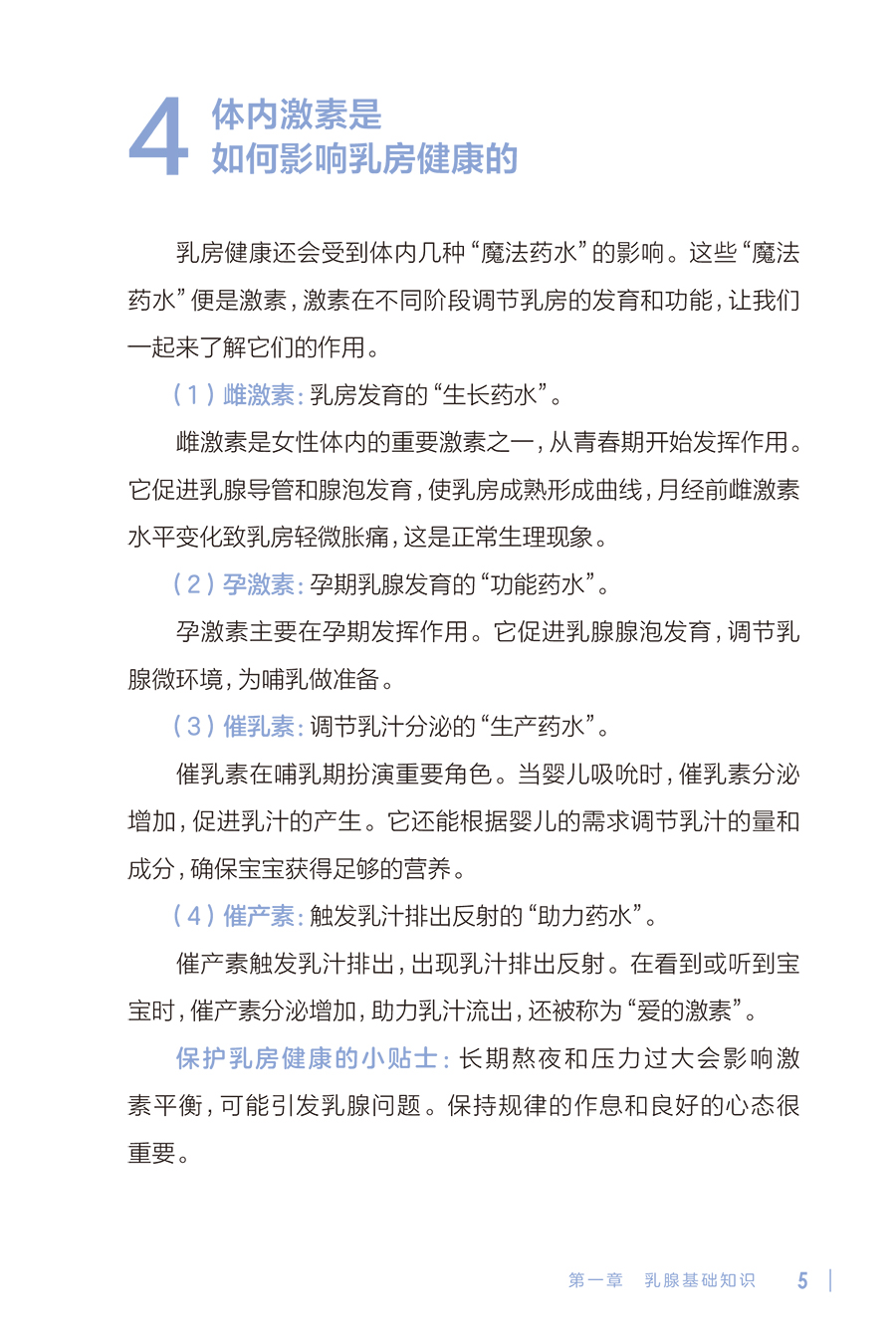 4 体内激素是如何影响乳房健康的

乳房健康还会受到体内几种“魔法药水”的影响。这些“魔法药水”便是激素，激素在不同阶段调节乳房的发育和功能，让我们一起来了解它们的作用。

（1）雌激素：乳房发育的“生长药水”。

雌激素是女性体内的重要激素之一，从青春期开始发挥作用。它促进乳腺导管和腺泡发育，使乳房成熟形成曲线，月经前雌激素水平变化致乳房轻微胀痛，这是正常生理现象。

（2）孕激素：孕期乳腺发育的“功能药水”。

孕激素主要在孕期发挥作用。它促进乳腺腺泡发育，调节乳腺微环境，为哺乳做准备。

（3）催乳素：调节乳汁分泌的“生产药水”。

催乳素在哺乳期扮演重要角色。当婴儿吸吮时，催乳素分泌增加，促进乳汁的产生。它还能根据婴儿的需求调节乳汁的量和成分，确保宝宝获得足够的营养。

（4）催产素：触发乳汁排出反射的“助力药水”。

催产素触发乳汁排出，出现乳汁排出反射。在看到或听到宝宝时，催产素分泌增加，助力乳汁流出，还被称为“爱的激素”。

保护乳房健康的小贴士：长期熬夜和压力过大会影响激素平衡，可能引发乳腺问题。保持规律的作息和良好的心态很重要。

第一章 乳腺基础知识 5